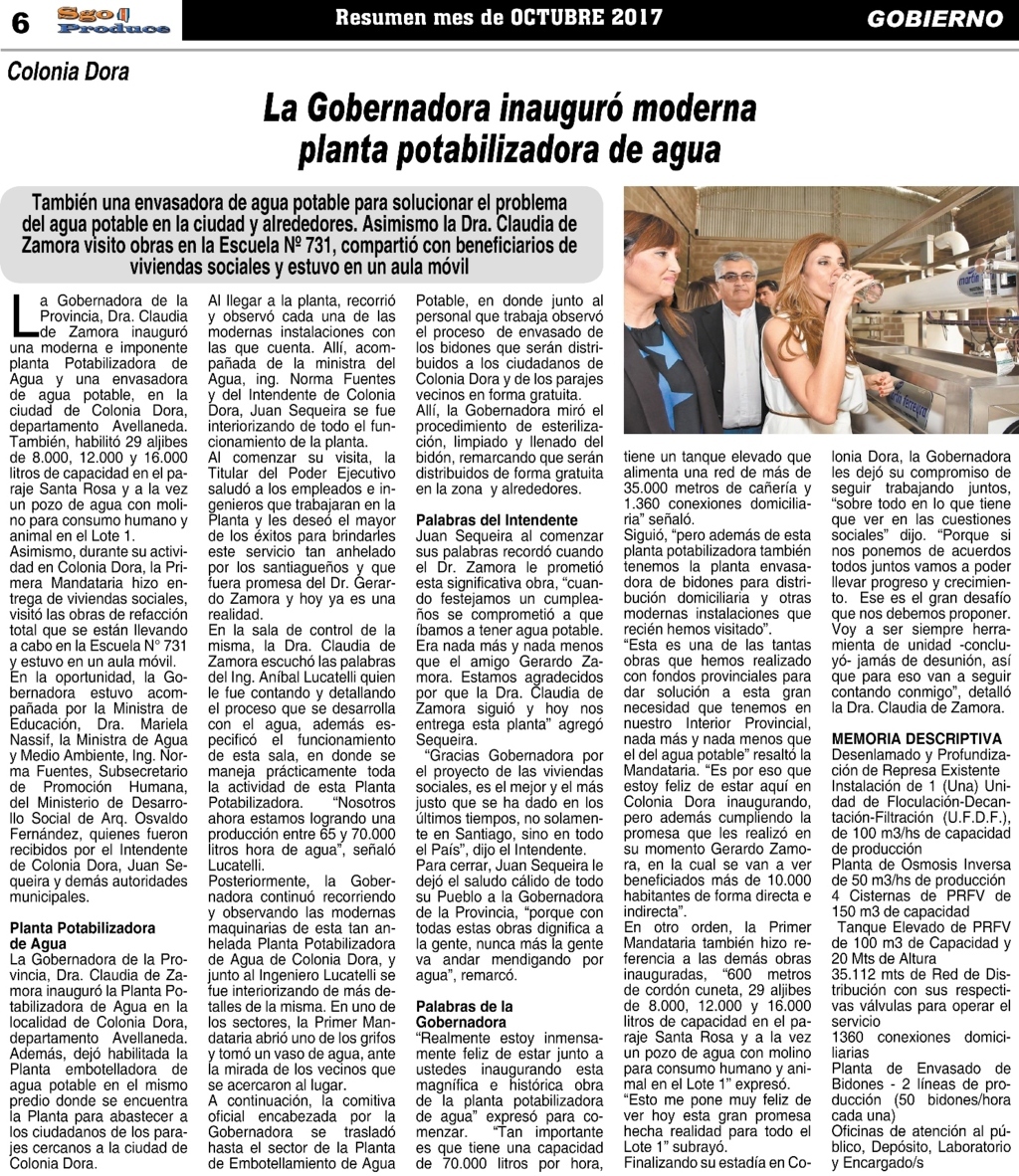 6 Sgo Produce Resumen mes de OCTUBRE 2017 GOBIERNO

Colonia Dora

La Gobernadora inauguró moderna planta potabilizadora de agua

También una envasadora de agua potable para solucionar el problema del agua potable en la ciudad y alrededores. Asimismo la Dra. Claudia de Zamora visito obras en la Escuela Nº 731, compartió con beneficiarios de viviendas sociales y estuvo en un aula móvil

La Gobernadora de la Provincia, Dra. Claudia de Zamora inauguró una moderna e imponente planta Potabilizadora de Agua y una envasadora de agua potable, en la ciudad de Colonia Dora, departamento Avellaneda. También, habilitó 29 aljibes de 8.000, 12.000 y 16.000 litros de capacidad en el paraje Santa Rosa y a la vez un pozo de agua con molino para consumo humano y animal en el Lote 1.
Asimismo, durante su actividad en Colonia Dora, la Primera Mandataria hizo entrega de viviendas sociales, visitó las obras de refacción total que se están llevando a cabo en la Escuela N° 731 y estuvo en un aula móvil.
En la oportunidad, la Gobernadora estuvo acompañada por la Ministra de Educación, Dra. Mariela Nassif, la Ministra de Agua y Medio Ambiente, Ing. Norma Fuentes, Subsecretario de Promoción Humana, del Ministerio de Desarrollo Social de Arq. Osvaldo Fernández, quienes fueron recibidos por el Intendente de Colonia Dora, Juan Sequeira y demás autoridades municipales.

Planta Potabilizadora de Agua
La Gobernadora de la Provincia, Dra. Claudia de Zamora inauguró la Planta Potabilizadora de Agua en la localidad de Colonia Dora, departamento Avellaneda. Además, dejó habilitada la Planta embotelladora de agua potable en el mismo predio donde se encuentra la Planta para abastecer a los ciudadanos de los parajes cercanos a la ciudad de Colonia Dora.
Al llegar a la planta, recorrió y observó cada una de las modernas instalaciones con las que cuenta. Allí, acompañada de la ministra del Agua, ing. Norma Fuentes y del Intendente de Colonia Dora, Juan Sequeira se fue interiorizando de todo el funcionamiento de la planta.
Al comenzar su visita, la Titular del Poder Ejecutivo saludó a los empleados e ingenieros que trabajaran en la Planta y les deseó el mayor de los éxitos para brindarles este servicio tan anhelado por los santiagueños y que fuera promesa del Dr. Gerardo Zamora y hoy ya es una realidad.
En la sala de control de la misma, la Dra. Claudia de Zamora escuchó las palabras del Ing. Anibal Lucatelli quien le fue contando y detallando el proceso que se desarrolla con el agua, además especificó el funcionamiento de esta sala, en donde se maneja prácticamente toda la actividad de esta Planta Potabilizadora. "Nosotros ahora estamos logrando una producción entre 65 y 70.000 litros hora de agua", señaló Lucatelli.
Posteriormente, la Gobernadora continuó recorriendo y observando las modernas maquinarias de esta tan anhelada Planta Potabilizadora de Agua de Colonia Dora, y junto al Ingeniero Lucatelli se fue interiorizando de más detalles de la misma. En uno de los sectores, la Primer Mandataria abrió uno de los grifos y tomó un vaso de agua, ante la mirada de los vecinos que se acercaron al lugar.
A continuación, la comitiva oficial encabezada por la Gobernadora se trasladó hasta el sector de la Planta de Embotellamiento de Agua Potable, en donde junto al personal que trabaja observó el proceso de envasado de los bidones que serán distribuidos a los ciudadanos de Colonia Dora y de los parajes vecinos en forma gratuita.
Allí, la Gobernadora miró el procedimiento de esterilización, limpiado y llenado del bidón, remarcando que serán distribuidos de forma gratuita en la zona y alrededores.

Palabras del Intendente
Juan Sequeira al comenzar sus palabras recordó cuando el Dr. Zamora le prometió esta significativa obra, "cuando festejamos un cumpleaños se comprometió a que íbamos a tener agua potable. Era nada más y nada menos que el amigo Gerardo Zamora. Estamos agradecidos por que la Dra. Claudia de Zamora siguió y hoy nos entrega esta planta" agregó Sequeira.
"Gracias Gobernadora por el proyecto de las viviendas sociales, es el mejor y el más justo que se ha dado en los últimos tiempos, no solamente en Santiago, sino en todo el País", dijo el Intendente.
Para cerrar, Juan Sequeira le dejó el saludo cálido de todo su Pueblo a la Gobernadora de la Provincia, "porque con todas estas obras dignifica a la gente, nunca más la gente va andar mendigando por agua", remarcó.

Palabras de la Gobernadora
"Realmente estoy inmensamente feliz de estar junto a ustedes inaugurando esta magnífica e histórica obra de la planta potabilizadora de agua" expresó para comenzar. "Tan importante es que tiene una capacidad de 70.000 litros por hora, tiene un tanque elevado que alimenta una red de más de 35.000 metros de cañería y 1.360 conexiones domiciliaria" señaló.
Siguió, "pero además de esta planta potabilizadora también tenemos la planta envasadora de bidones para distribución domiciliaria y otras modernas instalaciones que recién hemos visitado".
"Esta es una de las tantas obras que hemos realizado con fondos provinciales para dar solución a esta gran necesidad que tenemos en nuestro Interior Provincial, nada más y nada menos que el del agua potable" resaltó la Mandataria. "Es por eso que estoy feliz de estar aquí en Colonia Dora inaugurando, pero además cumpliendo la promesa que les realizó en su momento Gerardo Zamora, en la cual se van a ver beneficiados más de 10.000 habitantes de forma directa e indirecta".
En otro orden, la Primer Mandataria también hizo referencia a las demás obras inauguradas, "600 metros de cordón cuneta, 29 aljibes de 8.000, 12.000 y 16.000 litros de capacidad en el paraje Santa Rosa y a la vez un pozo de agua con molino para consumo humano y animal en el Lote 1" expresó.
"Esto me pone muy feliz de ver hoy esta gran promesa hecha realidad para todo el Lote 1" subrayó.
Finalizando su estadía en Colonia Dora, la Gobernadora les dejó su compromiso de seguir trabajando juntos, "sobre todo en lo que tiene que ver en las cuestiones sociales" dijo. "Porque si nos ponemos de acuerdos todos juntos vamos a poder llevar progreso y crecimiento. Ese es el gran desafío que nos debemos proponer. Voy a ser siempre herramienta de unidad -concluyó- jamás de desunión, así que para eso van a seguir contando conmigo", detalló la Dra. Claudia de Zamora.

MEMORIA DESCRIPTIVA
Desenlamado y Profundización de Represa Existente
Instalación de 1 (Una) Unidad de Floculación-Decantación-Filtración (U.F.D.F.), de 100 m3/hs de capacidad de producción
Planta de Osmosis Inversa de 50 m3/hs de producción
4 Cisternas de PRFV de 150 m3 de capacidad
Tanque Elevado de PRFV de 100 m3 de Capacidad y 20 Mts de Altura
35.112 mts de Red de Distribución con sus respectivas válvulas para operar el servicio
1360 conexiones domiciliarias
Planta de Envasado de Bidones - 2 líneas de producción (50 bidones/hora cada una)
Oficinas de atención al público, Depósito, Laboratorio y Encargado/s